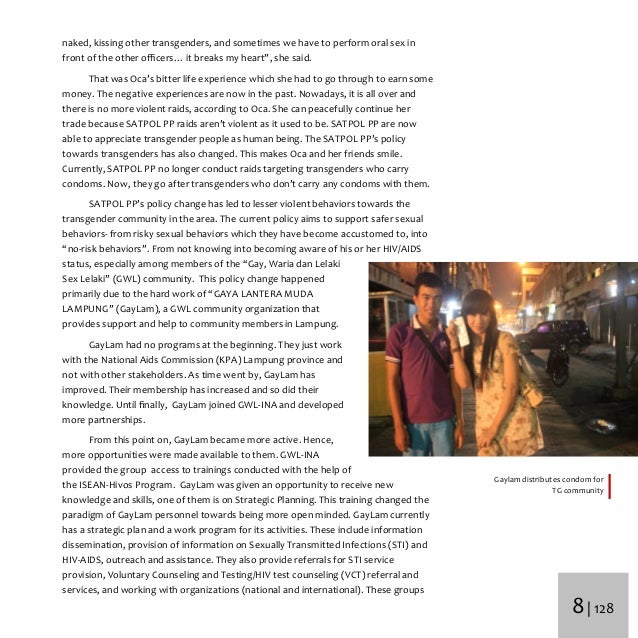 naked, kissing other transgenders, and sometimes we have to perform oral sex in front of the other officers... it breaks my heart", she said.

That was Oca's bitter life experience which she had to go through to earn some money. The negative experiences are now in the past. Nowadays, it is all over and there is no more violent raids, according to Oca. She can peacefully continue her trade because SATPOL PP raids aren't violent as it used to be. SATPOL PP are now able to appreciate transgender people as human being. The SATPOL PP's policy towards transgenders has also changed. This makes Oca and her friends smile. Currently, SATPOL PP no longer conduct raids targeting transgenders who carry condoms. Now, they go after transgenders who don't carry any condoms with them.

SATPOL PP's policy change has led to lesser violent behaviors towards the transgender community in the area. The current policy aims to support safer sexual behaviors- from risky sexual behaviors which they have become accustomed to, into "no-risk behaviors". From not knowing into becoming aware of his or her HIV/AIDS status, especially among members of the "Gay, Waria dan Lelaki Sex Lelaki" (GWL) community. This policy change happened primarily due to the hard work of "GAYA LANTERA MUDA LAMPUNG" (GayLam), a GWL community organization that provides support and help to community members in Lampung.

GayLam had no programs at the beginning. They just work with the National Aids Commission (KPA) Lampung province and not with other stakeholders. As time went by, GayLam has improved. Their membership has increased and so did their knowledge. Until finally, GayLam joined GWL-INA and developed more partnerships.

From this point on, GayLam became more active. Hence, more opportunities were made available to them. GWL-INA provided the group access to trainings conducted with the help of the ISEAN-Hivos Program. GayLam was given an opportunity to receive new knowledge and skills, one of them is on Strategic Planning. This training changed the paradigm of GayLam personnel towards being more open minded. GayLam currently has a strategic plan and a work program for its activities. These include information dissemination, provision of information on Sexually Transmitted Infections (STI) and HIV-AIDS, outreach and assistance. They also provide referrals for STI service provision, Voluntary Counseling and Testing/HIV test counseling (VCT) referral and services, and working with organizations (national and international). These groups

Gaylam distributes condom for TG community

8 | 128